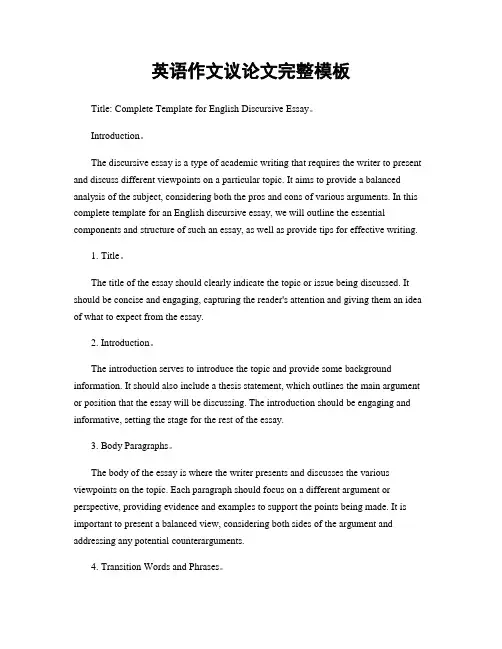 英语作文议论文完整模板

Title: Complete Template for English Discursive Essay。

Introduction。

The discursive essay is a type of academic writing that requires the writer to present and discuss different viewpoints on a particular topic. It aims to provide a balanced analysis of the subject, considering both the pros and cons of various arguments. In this complete template for an English discursive essay, we will outline the essential components and structure of such an essay, as well as provide tips for effective writing.

1. Title。

The title of the essay should clearly indicate the topic or issue being discussed. It should be concise and engaging, capturing the reader's attention and giving them an idea of what to expect from the essay.

2. Introduction。

The introduction serves to introduce the topic and provide some background information. It should also include a thesis statement, which outlines the main argument or position that the essay will be discussing. The introduction should be engaging and informative, setting the stage for the rest of the essay.

3. Body Paragraphs。

The body of the essay is where the writer presents and discusses the various viewpoints on the topic. Each paragraph should focus on a different argument or perspective, providing evidence and examples to support the points being made. It is important to present a balanced view, considering both sides of the argument and addressing any potential counterarguments.

4. Transition Words and Phrases。